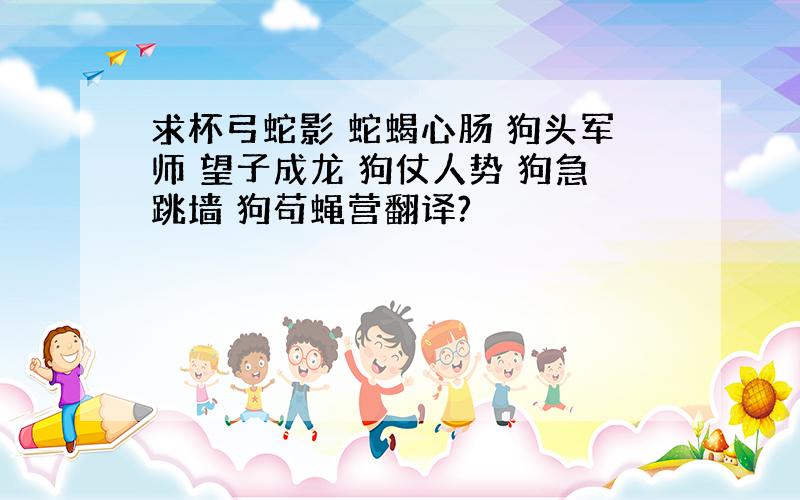 求杯弓蛇影 蛇蝎心肠 狗头军师 望子成龙 狗仗人势 狗急跳墙 狗苟蝇营翻译?